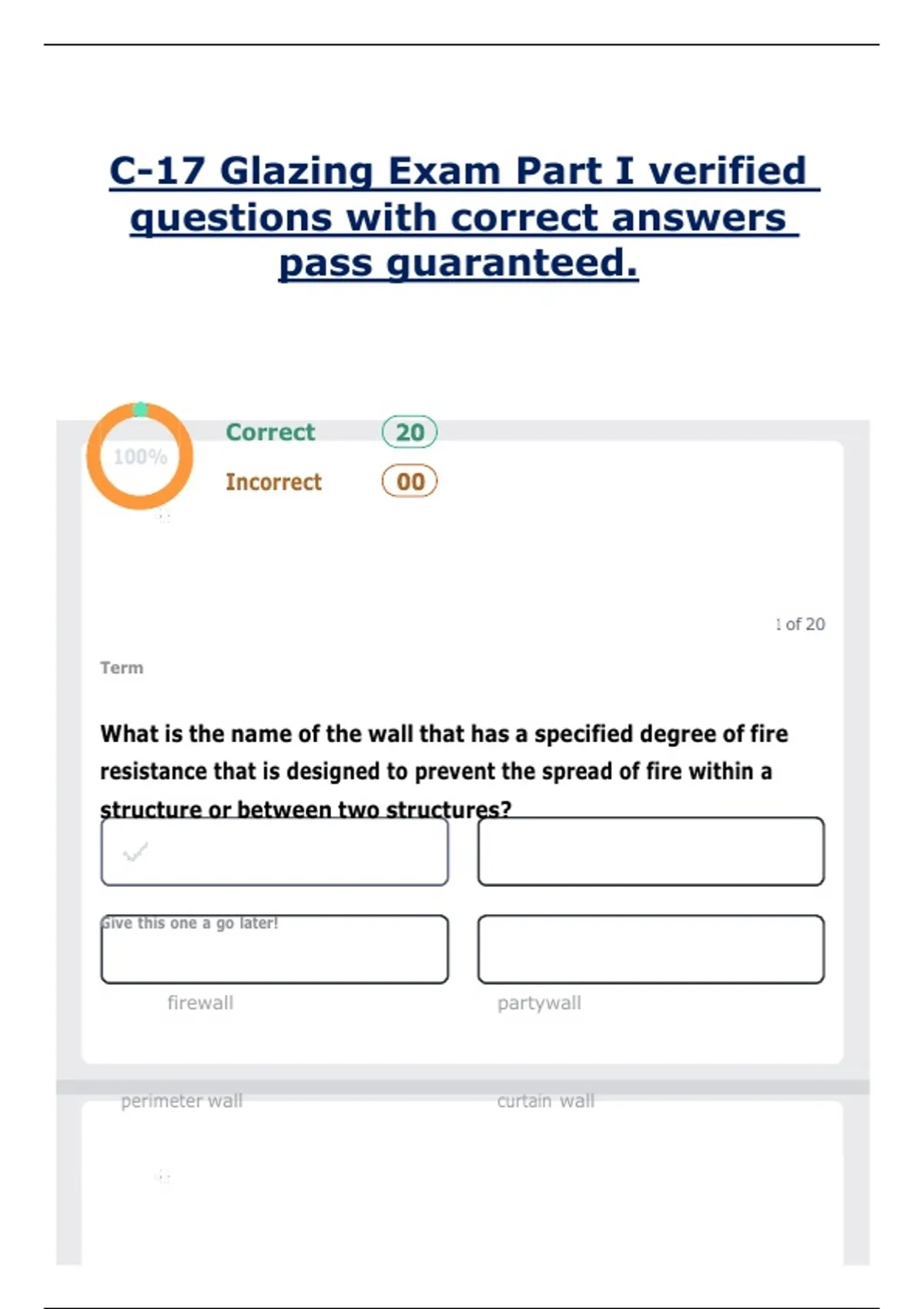 C-17 Glazing Exam Part I verified questions with correct answers pass guaranteed.

100%

Correct 20

Incorrect 00

1 of 20

Term

What is the name of the wall that has a specified degree of fire resistance that is designed to prevent the spread of fire within a structure or between two structures?

Give this one a go later!

firewall

partywall

perimeter wall

curtain wall